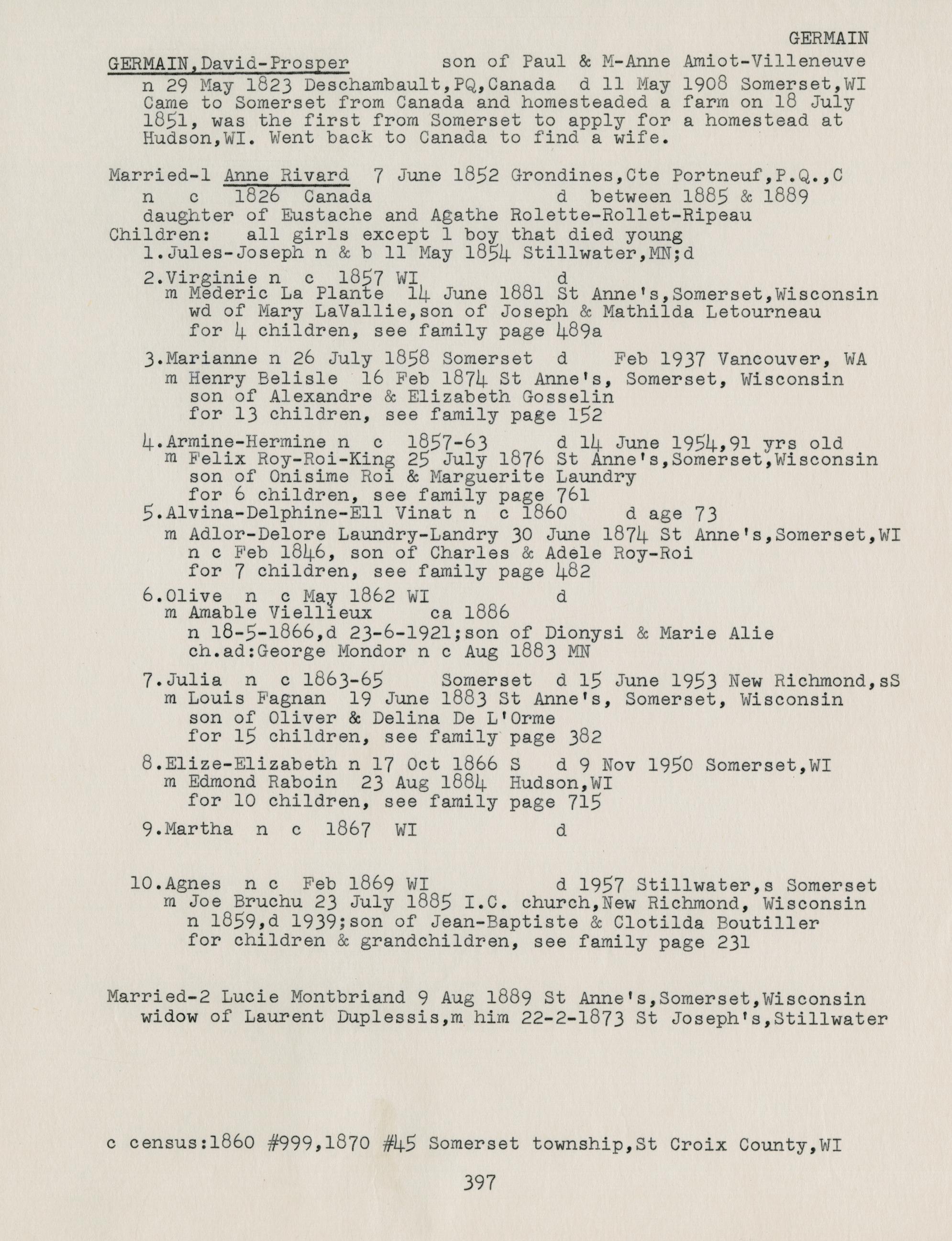 GERMAIN

GERMAIN,David-Prosper son of Paul & M-Anne Amiot-Villeneuve
n 29 May 1823 Deschambault,PQ,Canada d 11 May 1908 Somerset,WI
Came to Somerset from Canada and homesteaded a farm on 18 July 1851, was the first from Somerset to apply for a homestead at Hudson,WI. Went back to Canada to find a wife.

Married-1 Anne Rivard 7 June 1852 Grondines,Cte Portneuf,P.Q.,C
n c 1826 Canada d between 1885 & 1889
daughter of Eustache and Agathe Rolette-Rollet-Ripeau
Children: all girls except 1 boy that died young
1.Jules-Joseph n & b 11 May 1854 Stillwater,MN;d

2.Virginie n c 1857 WI d
m Mederic La Plante 14 June 1881 St Anne's,Somerset,Wisconsin
wd of Mary LaVallie,son of Joseph & Mathilda Letourneau
for 4 children, see family page 489a

3.Marianne n 26 July 1858 Somerset d Feb 1937 Vancouver, WA
m Henry Belisle 16 Feb 1874 St Anne's, Somerset, Wisconsin
son of Alexandre & Elizabeth Gosselin
for 13 children, see family page 152

4.Armine-Hermine n c 1857-63 d 14 June 1954,91 yrs old
m Felix Roy-Roi-King 25 July 1876 St Anne's,Somerset,Wisconsin
son of Onisime Roi & Marguerite Laundry
for 6 children, see family page 761
5.Alvina-Delphine-Ell Vinat n c 1860 d age 73
m Adlor-Delore Laundry-Landry 30 June 1874 St Anne's,Somerset,WI
n c Feb 1846, son of Charles & Adele Roy-Roi
for 7 children, see family page 482
6.Olive n c May 1862 WI d
m Amable Viellieux ca 1886
n 18-5-1866,d 23-6-1921;son of Dionysi & Marie Alie
ch.ad:George Mondor n c Aug 1883 MN

7.Julia n c 1863-65 Somerset d 15 June 1953 New Richmond,sS
m Louis Fagnan 19 June 1883 St Anne's, Somerset, Wisconsin
son of Oliver & Delina De L'Orme
for 15 children, see family page 382

8.Elize-Elizabeth n 17 Oct 1866 S d 9 Nov 1950 Somerset,WI
m Edmond Raboin 23 Aug 1884 Hudson,WI
for 10 children, see family page 715

9.Martha n c 1867 WI d

10.Agnes n c Feb 1869 WI d 1957 Stillwater,s Somerset
m Joe Bruchu 23 July 1885 I.C. church,New Richmond, Wisconsin
n 1859,d 1939;son of Jean-Baptiste & Clotilda Boutiller
for children & grandchildren, see family page 231

Married-2 Lucie Montbriand 9 Aug 1889 St Anne's,Somerset,Wisconsin
widow of Laurent Duplessis,m him 22-2-1873 St Joseph's,Stillwater

c census:1860 #999,1870 #45 Somerset township,St Croix County,WI

397